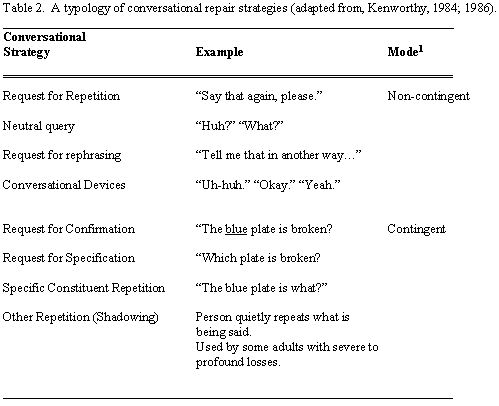 Table 2. A typology of conversational repair strategies (adapted from, Kenworthy, 1984; 1986).

| Conversational Strategy | Example | Mode$^1$ |
|---|---|---|
| Request for Repetition | “Say that again, please.” | Non-contingent |
| Neutral query | “Huh?” “What?” | |
| Request for rephrasing | “Tell me that in another way…” | |
| Conversational Devices | “Uh-huh.” “Okay.” “Yeah.” | |
| Request for Confirmation | “The blue plate is broken? | Contingent |
| Request for Specification | “Which plate is broken? | |
| Specific Constituent Repetition | “The blue plate is what?” | |
| Other Repetition (Shadowing) | Person quietly repeats what is being said. Used by some adults with severe to profound losses. | |